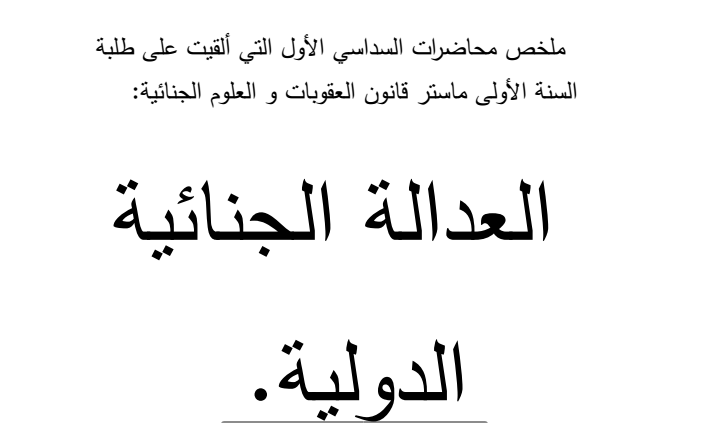 ملخص محاضرات السداسي الأول التي ألقيت على طلبة السنة الأولى ماستر قانون العقوبات و العلوم الجنائية:

العدالة الجنائية الدولية.